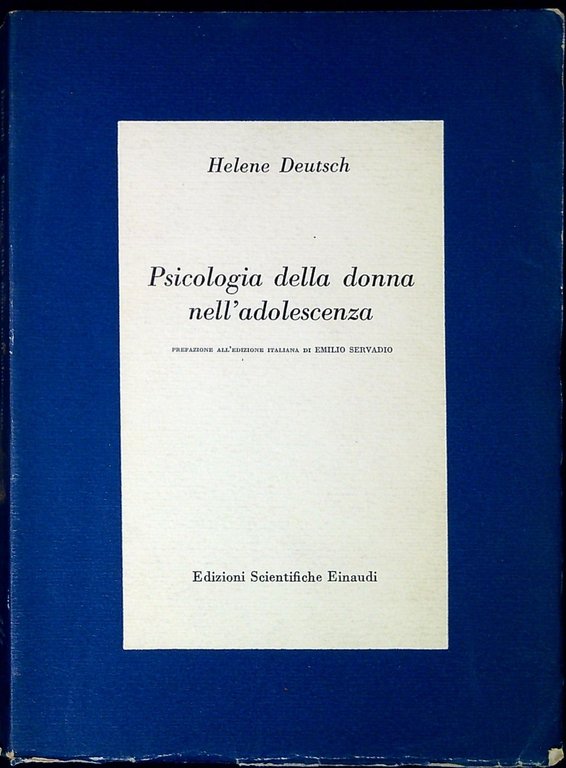 Helene Deutsch

Psicologia della donna nell'adolescenza

PREFAZIONE ALL'EDIZIONE ITALIANA DI EMILIO SERVADIO

Edizioni Scientifiche Einaudi